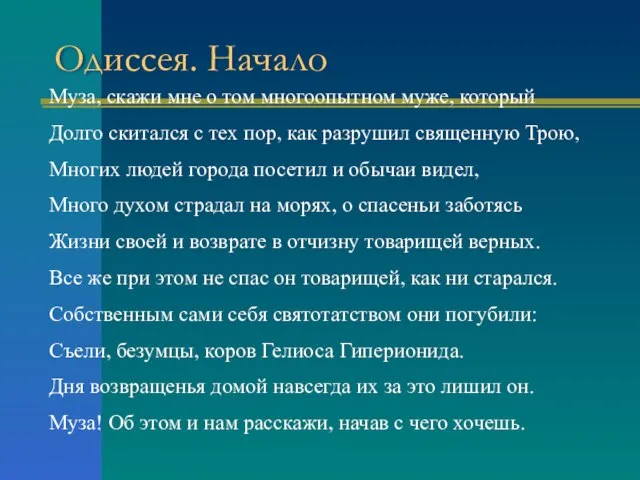 Одиссея. Начало

Муза, скажи мне о том многоопытном муже, который
Долго скитался с тех пор, как разрушил священную Трою,
Многих людей города посетил и обычаи видел,
Много духом страдал на морях, о спасеньи заботясь
Жизни своей и возврате в отчизну товарищей верных.
Все же при этом не спас он товарищей, как ни старался.
Собственным сами себя святотатством они погубили:
Съели, безумцы, коров Гелиоса Гиперионида.
Дня возвращенья домой навсегда их за это лишил он.
Муза! Об этом и нам расскажи, начав с чего хочешь.